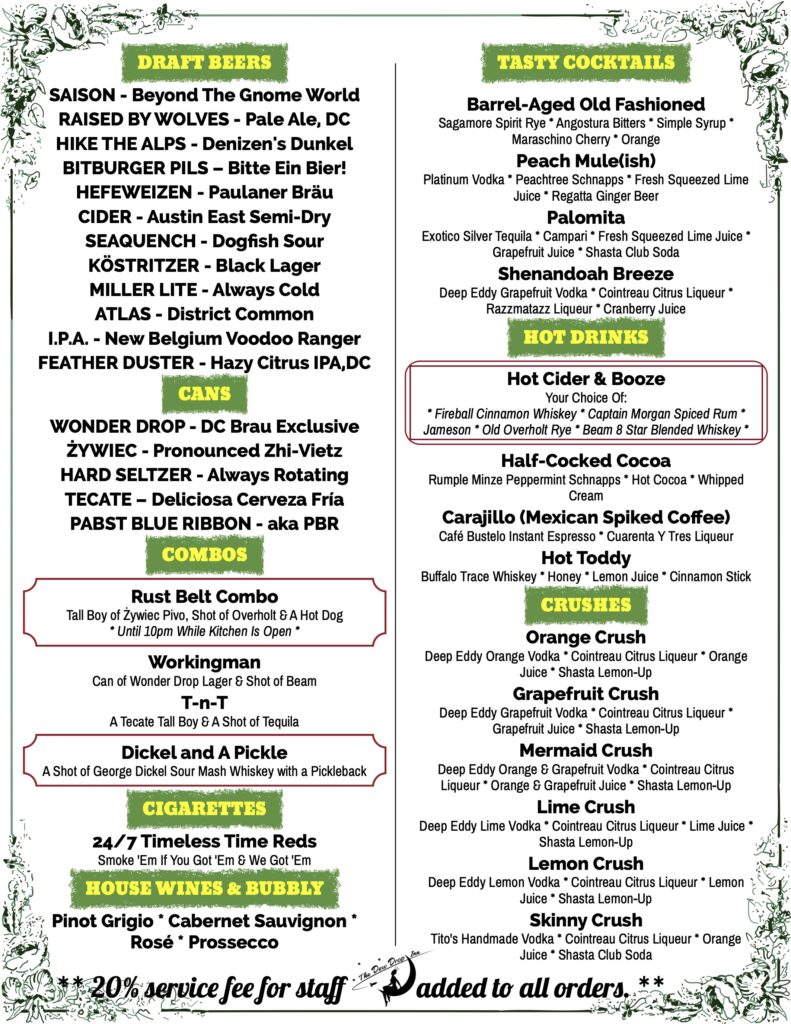 DRAFT BEERS

SAISON - Beyond The Gnome World
RAISED BY WOLVES - Pale Ale, DC
HIKE THE ALPS - Denizen's Dunkel
BITBURGER PILS – Bitte Ein Bier!
HEFEWEIZEN - Paulaner Bräu
CIDER - Austin East Semi-Dry
SEAQUENCH - Dogfish Sour
KÖSTRITZER - Black Lager
MILLER LITE - Always Cold
ATLAS - District Common
I.P.A. - New Belgium Voodoo Ranger
FEATHER DUSTER - Hazy Citrus IPA,DC

CANS

WONDER DROP - DC Brau Exclusive
ŻYWIEC - Pronounced Zhi-Vietz
HARD SELTZER - Always Rotating
TECATE – Deliciosa Cerveza Fría
PABST BLUE RIBBON - aka PBR

COMBOS

Rust Belt Combo
Tall Boy of Żywiec Pivo, Shot of Overholt & A Hot Dog
* Until 10pm While Kitchen Is Open *

Workingman
Can of Wonder Drop Lager & Shot of Beam

T-n-T
A Tecate Tall Boy & A Shot of Tequila

Dickel and A Pickle
A Shot of George Dickel Sour Mash Whiskey with a Pickleback

CIGARETTES

24/7 Timeless Time Reds
Smoke 'Em If You Got 'Em & We Got 'Em

HOUSE WINES & BUBBLY

Pinot Grigio * Cabernet Sauvignon * Rosé * Prossecco

TASTY COCKTAILS

Barrel-Aged Old Fashioned
Sagamore Spirit Rye * Angostura Bitters * Simple Syrup * Maraschino Cherry * Orange

Peach Mule(ish)
Platinum Vodka * Peachtree Schnapps * Fresh Squeezed Lime Juice * Regatta Ginger Beer

Palomita
Exotico Silver Tequila * Campari * Fresh Squeezed Lime Juice * Grapefruit Juice * Shasta Club Soda

Shenandoah Breeze
Deep Eddy Grapefruit Vodka * Cointreau Citrus Liqueur * Razzmatazz Liqueur * Cranberry Juice

HOT DRINKS

Hot Cider & Booze
Your Choice Of:
* Fireball Cinnamon Whiskey * Captain Morgan Spiced Rum * Jameson * Old Overholt Rye * Beam 8 Star Blended Whiskey *

Half-Cocked Cocoa
Rumple Minze Peppermint Schnapps * Hot Cocoa * Whipped Cream

Carajillo (Mexican Spiked Coffee)
Café Bustelo Instant Espresso * Cuarenta Y Tres Liqueur

Hot Toddy
Buffalo Trace Whiskey * Honey * Lemon Juice * Cinnamon Stick

CRUSHES

Orange Crush
Deep Eddy Orange Vodka * Cointreau Citrus Liqueur * Orange Juice * Shasta Lemon-Up

Grapefruit Crush
Deep Eddy Grapefruit Vodka * Cointreau Citrus Liqueur * Grapefruit Juice * Shasta Lemon-Up

Mermaid Crush
Deep Eddy Orange & Grapefruit Vodka * Cointreau Citrus Liqueur * Orange & Grapefruit Juice * Shasta Lemon-Up

Lime Crush
Deep Eddy Lime Vodka * Cointreau Citrus Liqueur * Lime Juice * Shasta Lemon-Up

Lemon Crush
Deep Eddy Lemon Vodka * Cointreau Citrus Liqueur * Lemon Juice * Shasta Lemon-Up

Skinny Crush
Tito's Handmade Vodka * Cointreau Citrus Liqueur * Orange Juice * Shasta Club Soda

** 20% service fee for staff The Dew Drop Inn added to all orders. **